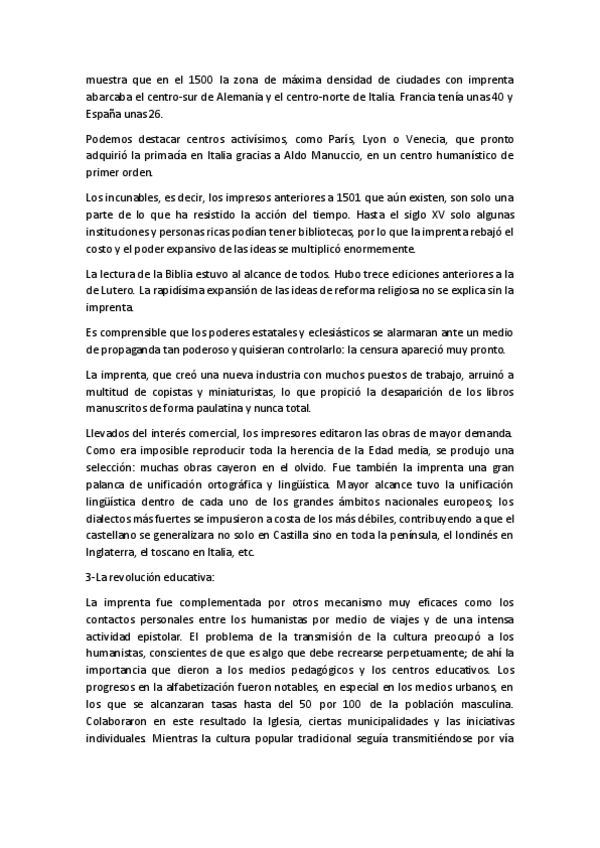 muestra que en el 1500 la zona de máxima densidad de ciudades con imprenta abarcaba el centro-sur de Alemania y el centro-norte de Italia. Francia tenía unas 40 y España unas 26.

Podemos destacar centros activísimos, como París, Lyon o Venecia, que pronto adquirió la primacía en Italia gracias a Aldo Manuccio, en un centro humanístico de primer orden.

Los incunables, es decir, los impresos anteriores a 1501 que aún existen, son solo una parte de lo que ha resistido la acción del tiempo. Hasta el siglo XV solo algunas instituciones y personas ricas podían tener bibliotecas, por lo que la imprenta rebajó el costo y el poder expansivo de las ideas se multiplicó enormemente.

La lectura de la Biblia estuvo al alcance de todos. Hubo trece ediciones anteriores a la de Lutero. La rapidísima expansión de las ideas de reforma religiosa no se explica sin la imprenta.

Es comprensible que los poderes estatales y eclesiásticos se alarmaran ante un medio de propaganda tan poderoso y quisieran controlarlo: la censura apareció muy pronto.

La imprenta, que creó una nueva industria con muchos puestos de trabajo, arruinó a multitud de copistas y miniaturistas, lo que propició la desaparición de los libros manuscritos de forma paulatina y nunca total.

Llevados del interés comercial, los impresores editaron las obras de mayor demanda. Como era imposible reproducir toda la herencia de la Edad media, se produjo una selección: muchas obras cayeron en el olvido. Fue también la imprenta una gran palanca de unificación ortográfica y lingüística. Mayor alcance tuvo la unificación lingüística dentro de cada uno de los grandes ámbitos nacionales europeos; los dialectos más fuertes se impusieron a costa de los más débiles, contribuyendo a que el castellano se generalizara no solo en Castilla sino en toda la península, el londinés en Inglaterra, el toscano en Italia, etc.

3-La revolución educativa:

La imprenta fue complementada por otros mecanismo muy eficaces como los contactos personales entre los humanistas por medio de viajes y de una intensa actividad epistolar. El problema de la transmisión de la cultura preocupó a los humanistas, conscientes de que es algo que debe recrearse perpetuamente; de ahí la importancia que dieron a los medios pedagógicos y los centros educativos. Los progresos en la alfabetización fueron notables, en especial en los medios urbanos, en los que se alcanzaran tasas hasta del 50 por 100 de la población masculina. Colaboraron en este resultado la Iglesia, ciertas municipalidades y las iniciativas individuales. Mientras la cultura popular tradicional seguía transmitiéndose por vía